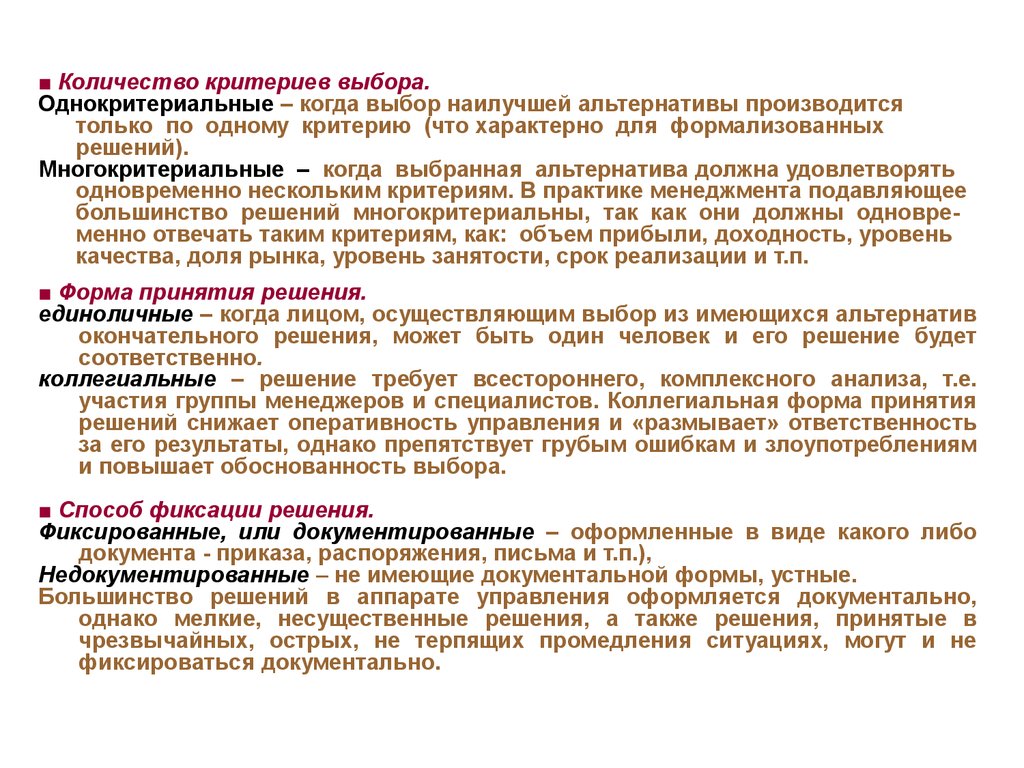 ■ Количество критериев выбора.
Однокритериальные – когда выбор наилучшей альтернативы производится только по одному критерию (что характерно для формализованных решений).
Многокритериальные – когда выбранная альтернатива должна удовлетворять одновременно нескольким критериям. В практике менеджмента подавляющее большинство решений многокритериальны, так как они должны одновременно отвечать таким критериям, как: объем прибыли, доходность, уровень качества, доля рынка, уровень занятости, срок реализации и т.п.

■ Форма принятия решения.
единоличные – когда лицом, осуществляющим выбор из имеющихся альтернатив окончательного решения, может быть один человек и его решение будет соответственно.
коллегиальные – решение требует всестороннего, комплексного анализа, т.е. участия группы менеджеров и специалистов. Коллегиальная форма принятия решений снижает оперативность управления и «размывает» ответственность за его результаты, однако препятствует грубым ошибкам и злоупотреблениям и повышает обоснованность выбора.

■ Способ фиксации решения.
Фиксированные, или документированные – оформленные в виде какого либо документа - приказа, распоряжения, письма и т.п.),
Недокументированные – не имеющие документальной формы, устные.
Большинство решений в аппарате управления оформляется документально, однако мелкие, несущественные решения, а также решения, принятые в чрезвычайных, острых, не терпящих промедления ситуациях, могут и не фиксироваться документально.